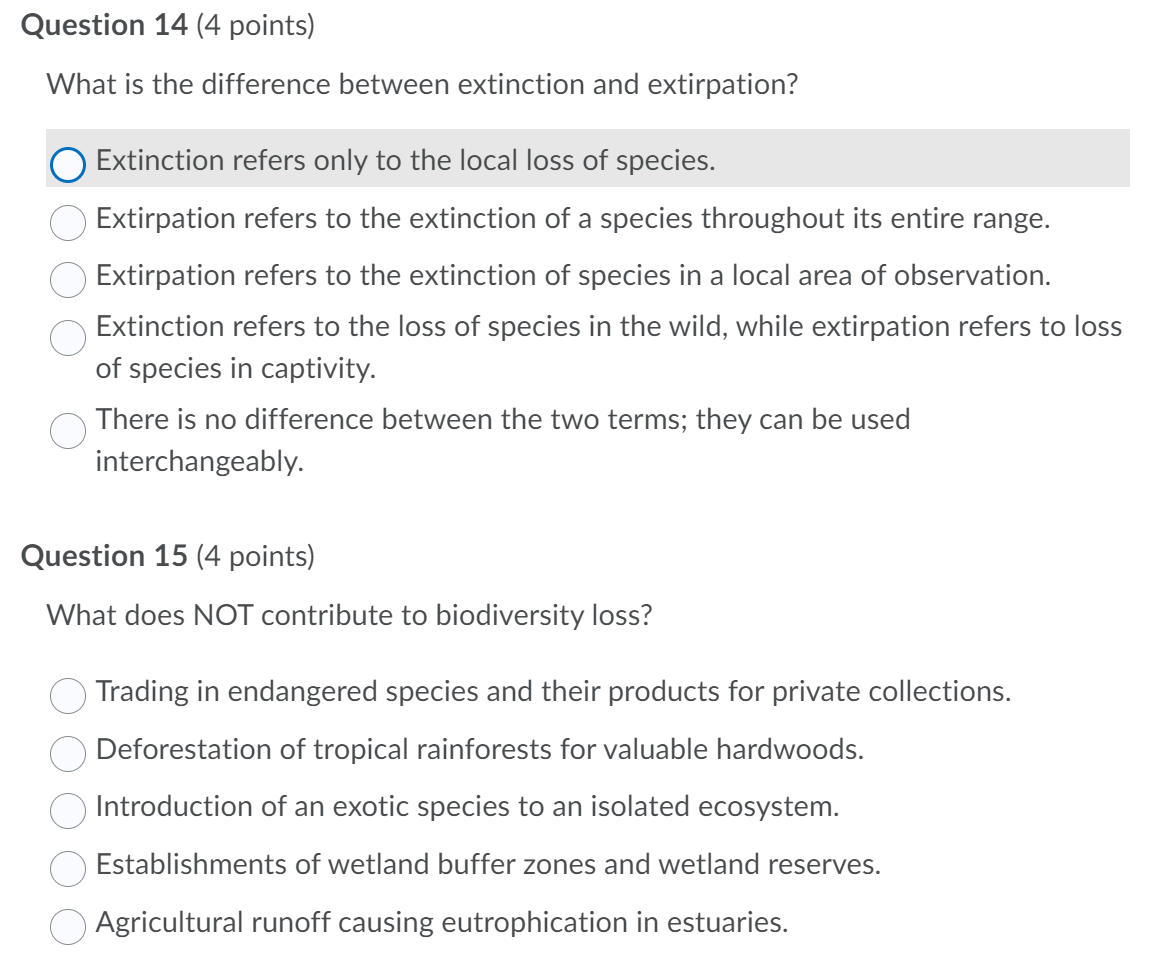 Question 14 (4 points)

What is the difference between extinction and extirpation?

Extinction refers only to the local loss of species.

Extirpation refers to the extinction of a species throughout its entire range.

Extirpation refers to the extinction of species in a local area of observation.

Extinction refers to the loss of species in the wild, while extirpation refers to loss of species in captivity.

There is no difference between the two terms; they can be used interchangeably.

Question 15 (4 points)

What does NOT contribute to biodiversity loss?

Trading in endangered species and their products for private collections.

Deforestation of tropical rainforests for valuable hardwoods.

Introduction of an exotic species to an isolated ecosystem.

Establishments of wetland buffer zones and wetland reserves.

Agricultural runoff causing eutrophication in estuaries.